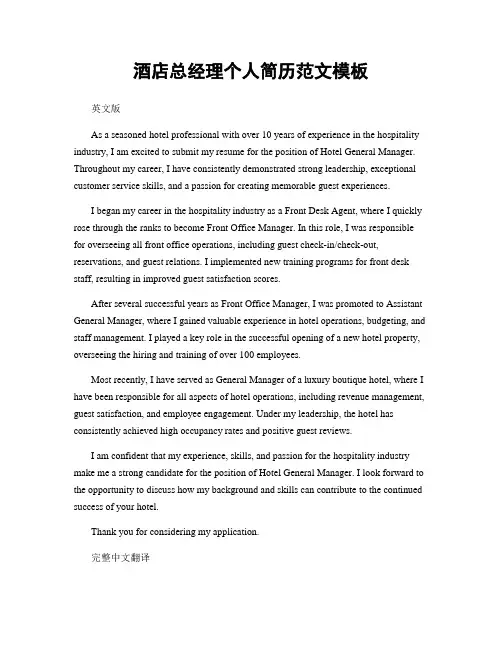 酒店总经理个人简历范文模板

英文版

As a seasoned hotel professional with over 10 years of experience in the hospitality industry, I am excited to submit my resume for the position of Hotel General Manager. Throughout my career, I have consistently demonstrated strong leadership, exceptional customer service skills, and a passion for creating memorable guest experiences.

I began my career in the hospitality industry as a Front Desk Agent, where I quickly rose through the ranks to become Front Office Manager. In this role, I was responsible for overseeing all front office operations, including guest check-in/check-out, reservations, and guest relations. I implemented new training programs for front desk staff, resulting in improved guest satisfaction scores.

After several successful years as Front Office Manager, I was promoted to Assistant General Manager, where I gained valuable experience in hotel operations, budgeting, and staff management. I played a key role in the successful opening of a new hotel property, overseeing the hiring and training of over 100 employees.

Most recently, I have served as General Manager of a luxury boutique hotel, where I have been responsible for all aspects of hotel operations, including revenue management, guest satisfaction, and employee engagement. Under my leadership, the hotel has consistently achieved high occupancy rates and positive guest reviews.

I am confident that my experience, skills, and passion for the hospitality industry make me a strong candidate for the position of Hotel General Manager. I look forward to the opportunity to discuss how my background and skills can contribute to the continued success of your hotel.

Thank you for considering my application.

完整中文翻译